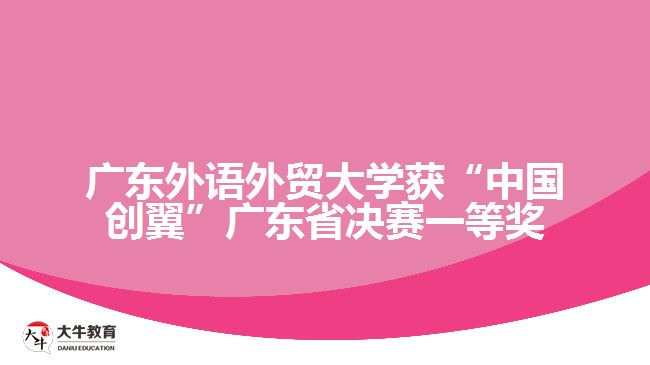 广东外语外贸大学获“中国创翼”广东省决赛一等奖

大牛
大牛教育
DANIU EDUCATION